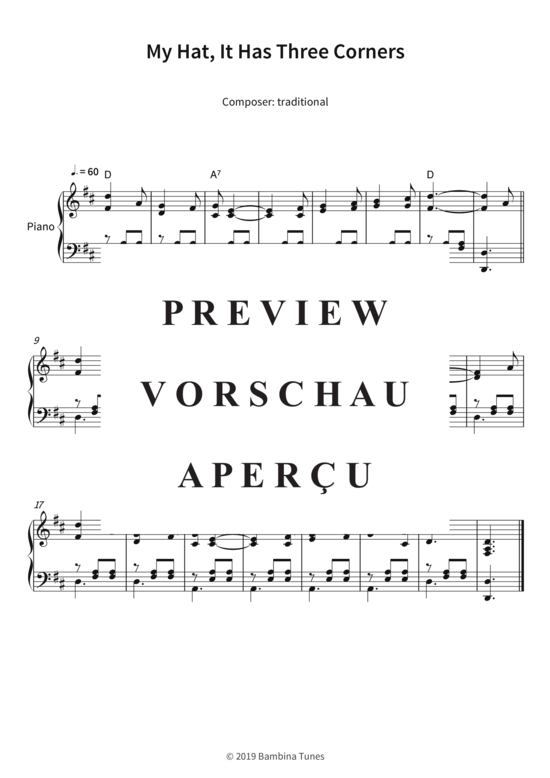 My Hat, It Has Three Corners

Composer: traditional

♩. = 60

D

A7

D

Piano

PREVIEW

9

VORSCHAU

APERÇU

17

© 2019 Bambina Tunes